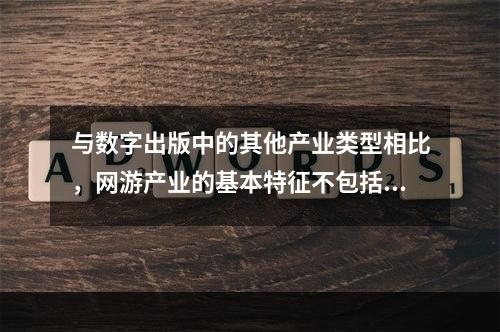 与数字出版中的其他产业类型相比，网游产业的基本特征不包括...

A D W O R D S